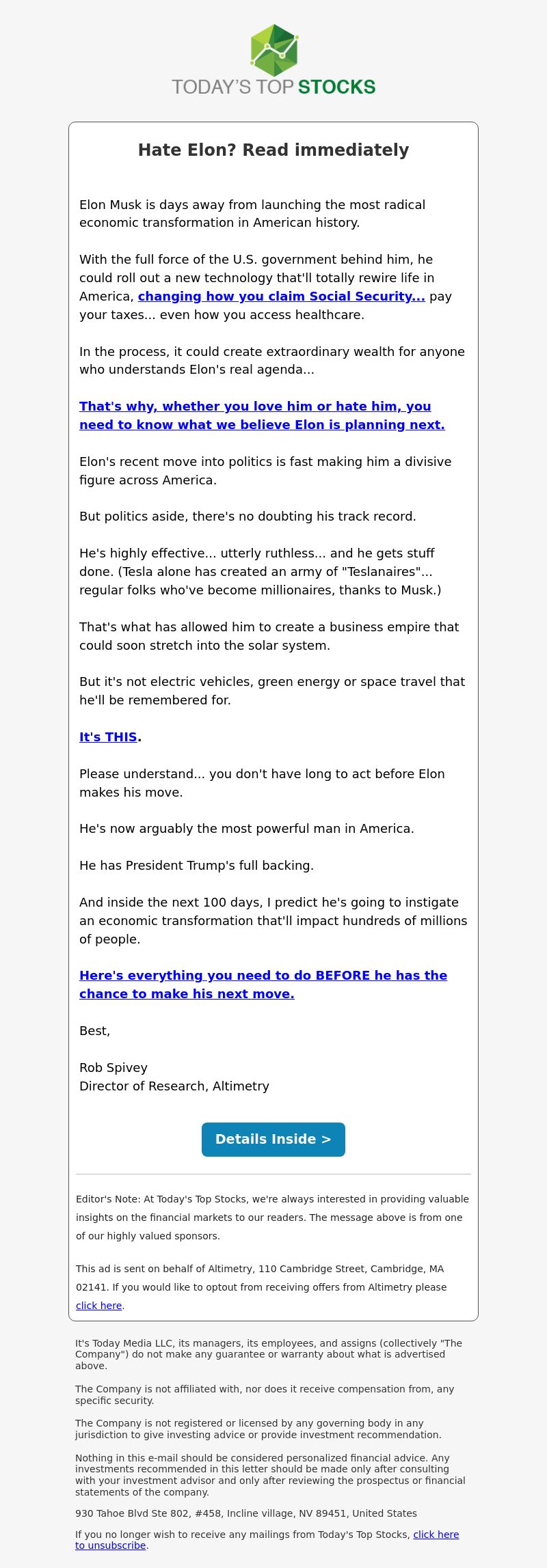 TODAY'S TOP STOCKS

Hate Elon? Read immediately

Elon Musk is days away from launching the most radical economic transformation in American history.

With the full force of the U.S. government behind him, he could roll out a new technology that'll totally rewire life in America, changing how you claim Social Security... pay your taxes... even how you access healthcare.

In the process, it could create extraordinary wealth for anyone who understands Elon's real agenda...

That's why, whether you love him or hate him, you need to know what we believe Elon is planning next.

Elon's recent move into politics is fast making him a divisive figure across America.

But politics aside, there's no doubting his track record.

He's highly effective... utterly ruthless... and he gets stuff done. (Tesla alone has created an army of "Teslanaires"... regular folks who've become millionaires, thanks to Musk.)

That's what has allowed him to create a business empire that could soon stretch into the solar system.

But it's not electric vehicles, green energy or space travel that he'll be remembered for.

It's THIS.

Please understand... you don't have long to act before Elon makes his move.

He's now arguably the most powerful man in America.

He has President Trump's full backing.

And inside the next 100 days, I predict he's going to instigate an economic transformation that'll impact hundreds of millions of people.

Here's everything you need to do BEFORE he has the chance to make his next move.

Best,

Rob Spivey
Director of Research, Altimetry

Details Inside >

Editor's Note: At Today's Top Stocks, we're always interested in providing valuable insights on the financial markets to our readers. The message above is from one of our highly valued sponsors.

This ad is sent on behalf of Altimetry, 110 Cambridge Street, Cambridge, MA 02141. If you would like to optout from receiving offers from Altimetry please click here.

It's Today Media LLC, its managers, its employees, and assigns (collectively "The Company") do not make any guarantee or warranty about what is advertised above.

The Company is not affiliated with, nor does it receive compensation from, any specific security.

The Company is not registered or licensed by any governing body in any jurisdiction to give investing advice or provide investment recommendation.

Nothing in this e-mail should be considered personalized financial advice. Any investments recommended in this letter should be made only after consulting with your investment advisor and only after reviewing the prospectus or financial statements of the company.

930 Tahoe Blvd Ste 802, #458, Incline village, NV 89451, United States

If you no longer wish to receive any mailings from Today's Top Stocks, click here to unsubscribe.